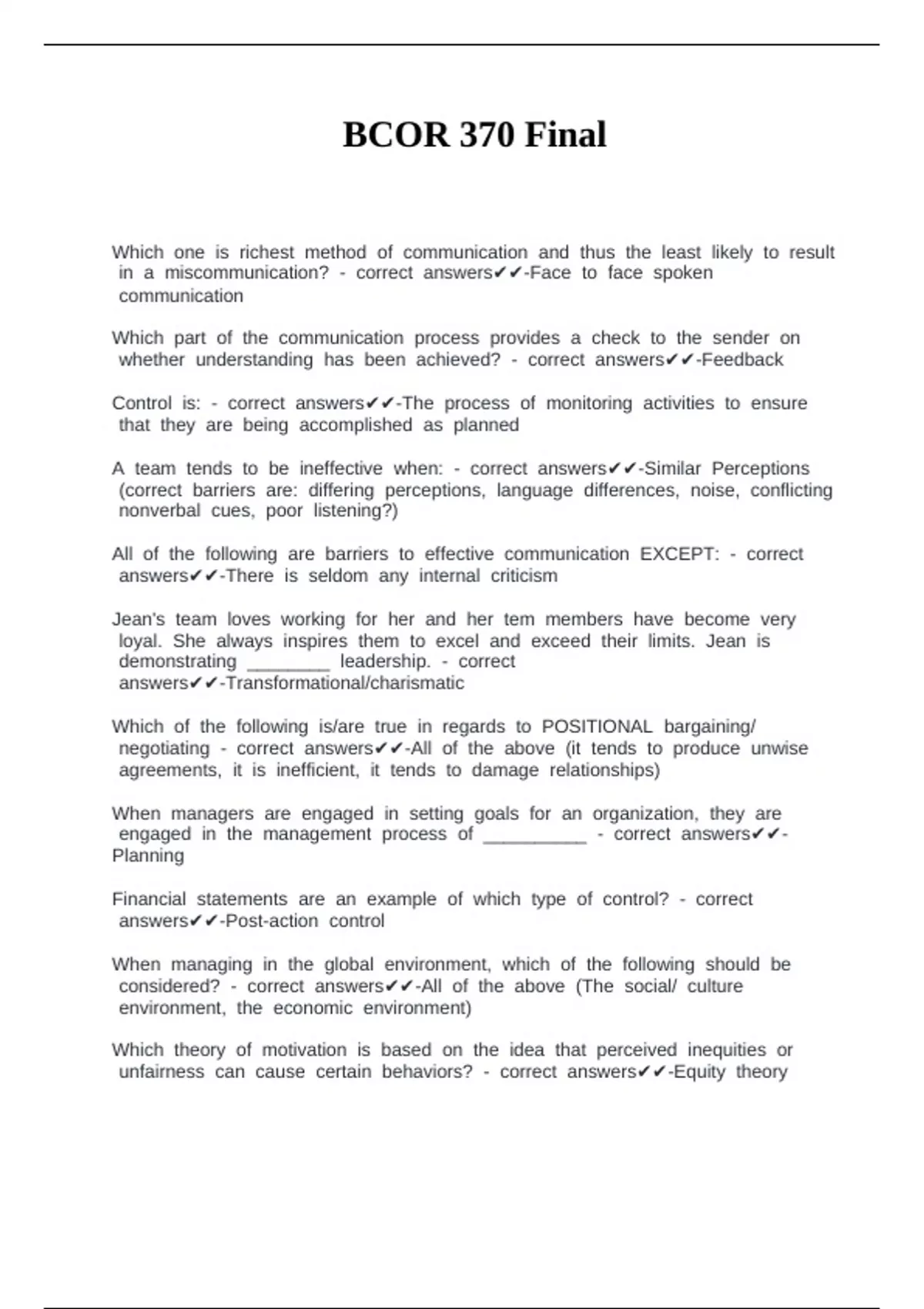 BCOR 370 Final

Which one is richest method of communication and thus the least likely to result in a miscommunication? - correct answers✔✔-Face to face spoken communication

Which part of the communication process provides a check to the sender on whether understanding has been achieved? - correct answers✔✔-Feedback

Control is: - correct answers✔✔-The process of monitoring activities to ensure that they are being accomplished as planned

A team tends to be ineffective when: - correct answers✔✔-Similar Perceptions (correct barriers are: differing perceptions, language differences, noise, conflicting nonverbal cues, poor listening?)

All of the following are barriers to effective communication EXCEPT: - correct answers✔✔-There is seldom any internal criticism

Jean's team loves working for her and her tem members have become very loyal. She always inspires them to excel and exceed their limits. Jean is demonstrating ________ leadership. - correct answers✔✔-Transformational/charismatic

Which of the following is/are true in regards to POSITIONAL bargaining/ negotiating - correct answers✔✔-All of the above (it tends to produce unwise agreements, it is inefficient, it tends to damage relationships)

When managers are engaged in setting goals for an organization, they are engaged in the management process of __________ - correct answers✔✔-Planning

Financial statements are an example of which type of control? - correct answers✔✔-Post-action control

When managing in the global environment, which of the following should be considered? - correct answers✔✔-All of the above (The social/ culture environment, the economic environment)

Which theory of motivation is based on the idea that perceived inequities or unfairness can cause certain behaviors? - correct answers✔✔-Equity theory